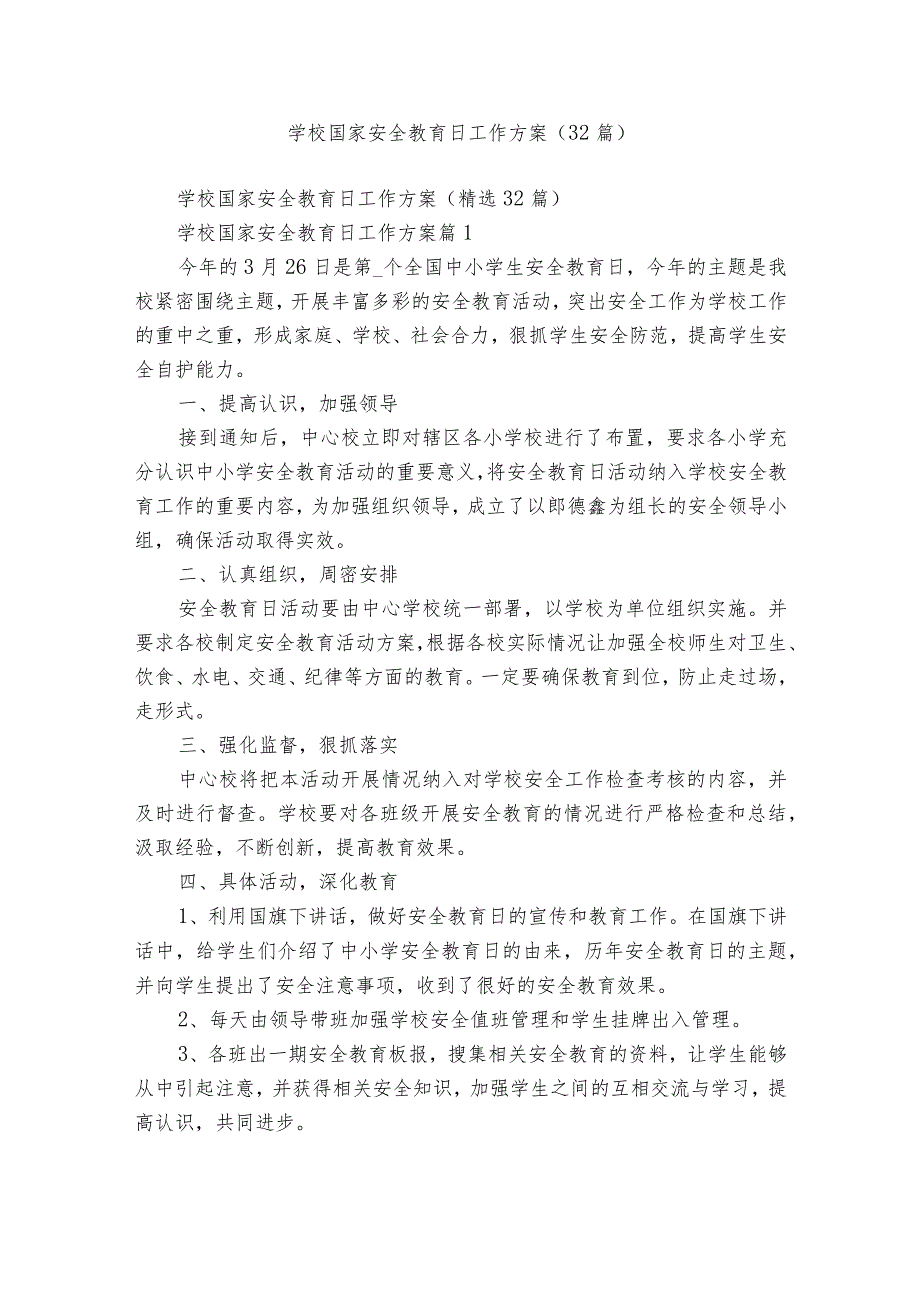 学校国家安全教育日工作方案（32篇）

学校国家安全教育日工作方案（精选32篇）

学校国家安全教育日工作方案篇1

今年的3月26日是第_个全国中小学生安全教育日，今年的主题是我校紧密围绕主题，开展丰富多彩的安全教育活动，突出安全工作为学校工作的重中之重，形成家庭、学校、社会合力，狠抓学生安全防范，提高学生安全自护能力。

一、提高认识，加强领导

接到通知后，中心校立即对辖区各小学校进行了布置，要求各小学充分认识中小学安全教育活动的重要意义，将安全教育日活动纳入学校安全教育工作的重要内容，为加强组织领导，成立了以郎德鑫为组长的安全领导小组，确保活动取得实效。

二、认真组织，周密安排

安全教育日活动要由中心学校统一部署，以学校为单位组织实施。并要求各校制定安全教育活动方案，根据各校实际情况让加强全校师生对卫生、饮食、水电、交通、纪律等方面的教育。一定要确保教育到位，防止走过场，走形式。

三、强化监督，狠抓落实

中心校将把本活动开展情况纳入对学校安全工作检查考核的内容，并及时进行督查。学校要对各班级开展安全教育的情况进行严格检查和总结，汲取经验，不断创新，提高教育效果。

四、具体活动，深化教育

1、利用国旗下讲话，做好安全教育日的宣传和教育工作。在国旗下讲话中，给学生们介绍了中小学安全教育日的由来，历年安全教育日的主题，并向学生提出了安全注意事项，收到了很好的安全教育效果。

2、每天由领导带班加强学校安全值班管理和学生挂牌出入管理。

3、各班出一期安全教育板报，搜集相关安全教育的资料，让学生能够从中引起注意，并获得相关安全知识，加强学生之间的互相交流与学习，提高认识，共同进步。